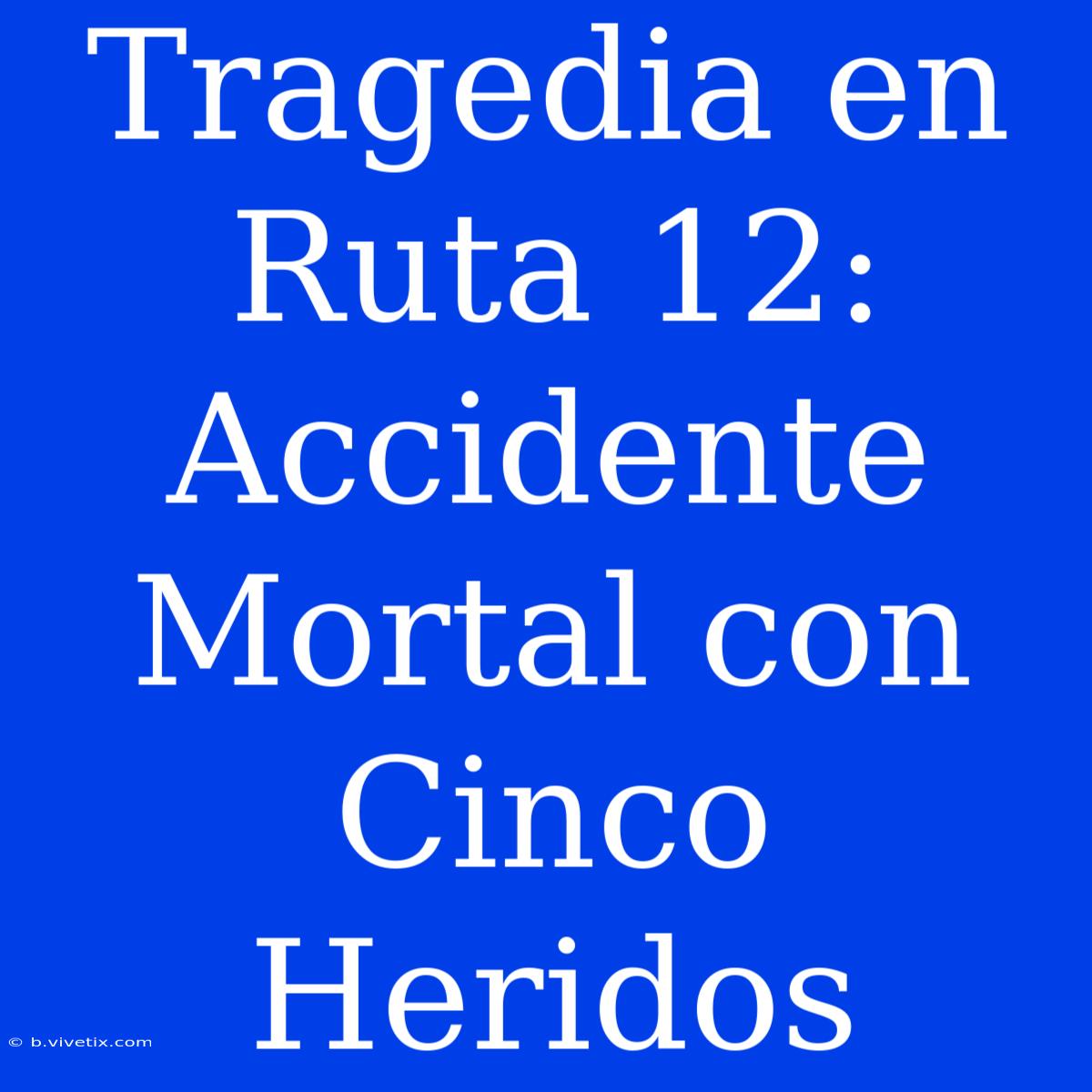 Tragedia en Ruta 12: Accidente Mortal con Cinco Heridos

© b.vivetix.com